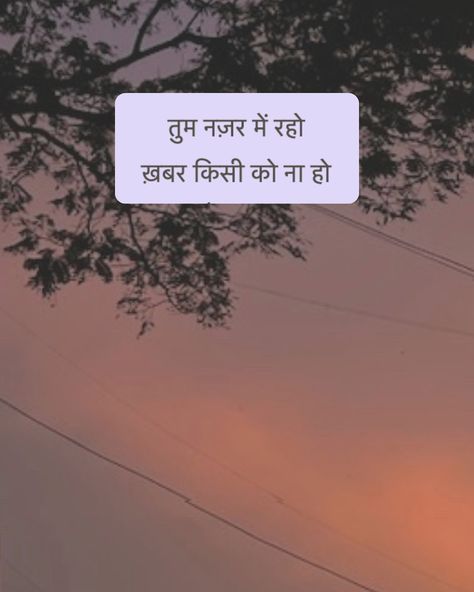 तुम नज़र में रहो
ख़बर किसी को ना हो